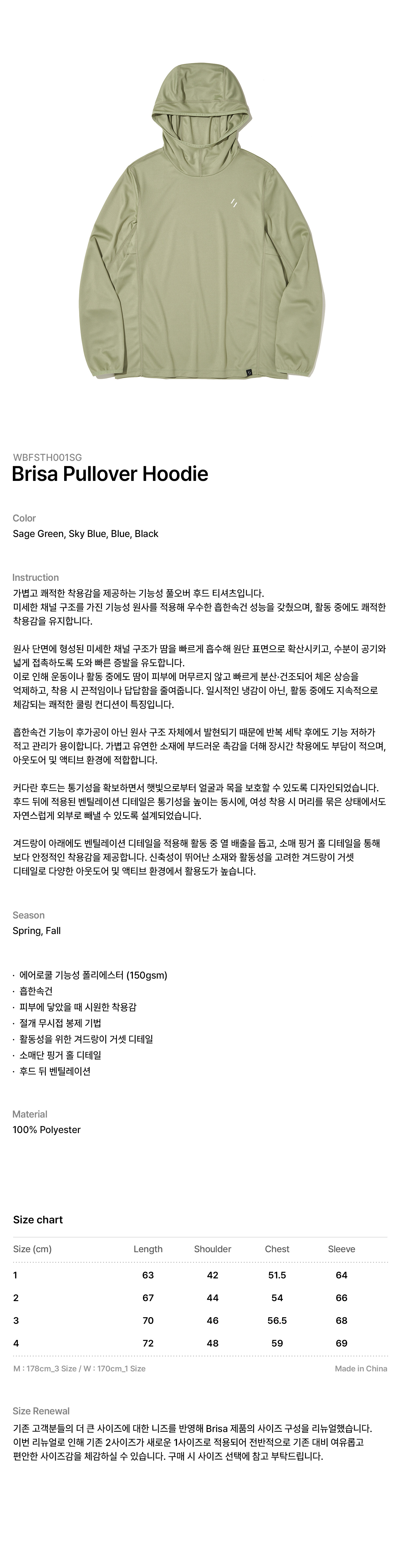 WBFSTH001SG
Brisa Pullover Hoodie

Color
Sage Green, Sky Blue, Blue, Black

Instruction
가볍고 쾌적한 착용감을 제공하는 기능성 풀오버 후드 티셔츠입니다.
미세한 채널 구조를 가진 기능성 원사를 적용해 우수한 흡한속건 성능을 갖췄으며, 활동 중에도 쾌적한 착용감을 유지합니다.

원사 단면에 형성된 미세한 채널 구조가 땀을 빠르게 흡수해 원단 표면으로 확산시키고, 수분이 공기와 넓게 접촉하도록 도와 빠른 증발을 유도합니다.
이로 인해 운동이나 활동 중에도 땀이 피부에 머무르지 않고 빠르게 분산·건조되어 체온 상승을 억제하고, 착용 시 끈적임이나 답답함을 줄여줍니다. 일시적인 냉감이 아닌, 활동 중에도 지속적으로 체감되는 쾌적한 쿨링 컨디션이 특징입니다.

흡한속건 기능이 후가공이 아닌 원사 구조 자체에서 발현되기 때문에 반복 세탁 후에도 기능 저하가 적고 관리가 용이합니다. 가볍고 유연한 소재에 부드러운 촉감을 더해 장시간 착용에도 부담이 적으며, 아웃도어 및 액티브 환경에 적합합니다.

커다란 후드는 통기성을 확보하면서 햇빛으로부터 얼굴과 목을 보호할 수 있도록 디자인되었습니다.
후드 뒤에 적용된 벤틸레이션 디테일은 통기성을 높이는 동시에, 여성 착용 시 머리를 묶은 상태에서도 자연스럽게 외부로 빼낼 수 있도록 설계되었습니다.

겨드랑이 아래에도 벤틸레이션 디테일을 적용해 활동 중 열 배출을 돕고, 소매 핑거 홀 디테일을 통해 보다 안정적인 착용감을 제공합니다. 신축성이 뛰어난 소재와 활동성을 고려한 겨드랑이 거셋 디테일로 다양한 아웃도어 및 액티브 환경에서 활용도가 높습니다.

Season
Spring, Fall

· 에어로쿨 기능성 폴리에스터 (150gsm)
· 흡한속건
· 피부에 닿았을 때 시원한 착용감
· 절개 무시접 봉제 기법
· 활동성을 위한 겨드랑이 거셋 디테일
· 소매단 핑거 홀 디테일
· 후드 뒤 벤틸레이션

Material
100% Polyester

Size chart

| Size (cm) | Length | Shoulder | Chest | Sleeve |
|---|---|---|---|---|
| 1 | 63 | 42 | 51.5 | 64 |
| 2 | 67 | 44 | 54 | 66 |
| 3 | 70 | 46 | 56.5 | 68 |
| 4 | 72 | 48 | 59 | 69 |

M : 178cm_3 Size / W : 170cm_1 Size
Made in China

Size Renewal
기존 고객분들의 더 큰 사이즈에 대한 니즈를 반영해 Brisa 제품의 사이즈 구성을 리뉴얼했습니다.
이번 리뉴얼로 인해 기존 2사이즈가 새로운 1사이즈로 적용되어 전반적으로 기존 대비 여유롭고 편안한 사이즈감을 체감하실 수 있습니다. 구매 시 사이즈 선택에 참고 부탁드립니다.